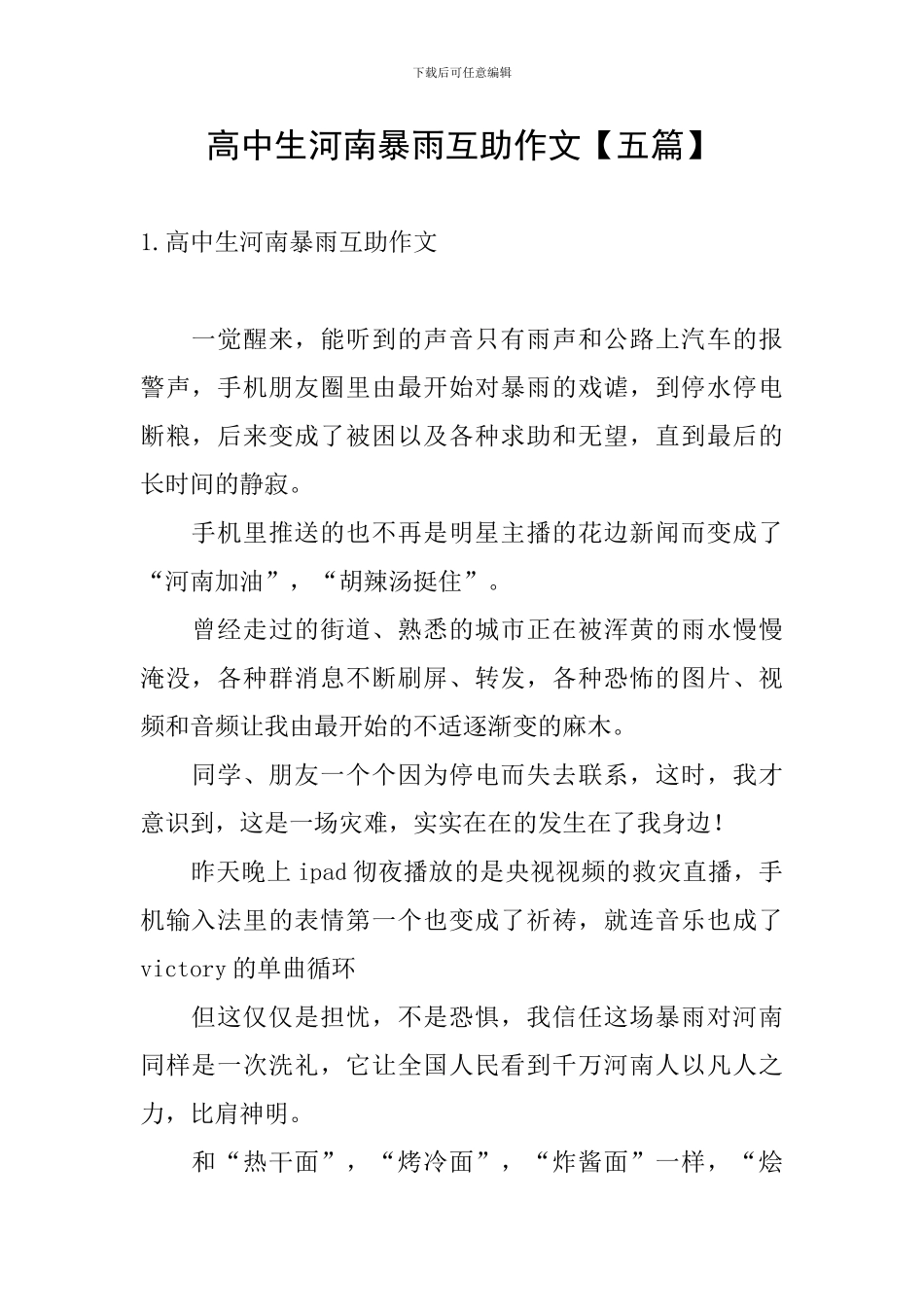 下载后可任意编辑

高中生河南暴雨互助作文【五篇】

1.高中生河南暴雨互助作文

一觉醒来，能听到的声音只有雨声和公路上汽车的报警声，手机朋友圈里由最开始对暴雨的戏谑，到停水停电断粮，后来变成了被困以及各种求助和无望，直到最后的长时间的静寂。

手机里推送的也不再是明星主播的花边新闻而变成了“河南加油”，“胡辣汤挺住”。

曾经走过的街道、熟悉的城市正在被浑黄的雨水慢慢淹没，各种群消息不断刷屏、转发，各种恐怖的图片、视频和音频让我由最开始的不适逐渐变的麻木。

同学、朋友一个个因为停电而失去联系，这时，我才意识到，这是一场灾难，实实在在的发生在了我身边！

昨天晚上 ipad 彻夜播放的是央视视频的救灾直播，手机输入法里的表情第一个也变成了祈祷，就连音乐也成了 victory 的单曲循环

但这仅仅是担忧，不是恐惧，我信任这场暴雨对河南同样是一次洗礼，它让全国人民看到千万河南人以凡人之力，比肩神明。

和“热干面”，“烤冷面”，“炸酱面”一样，“烩